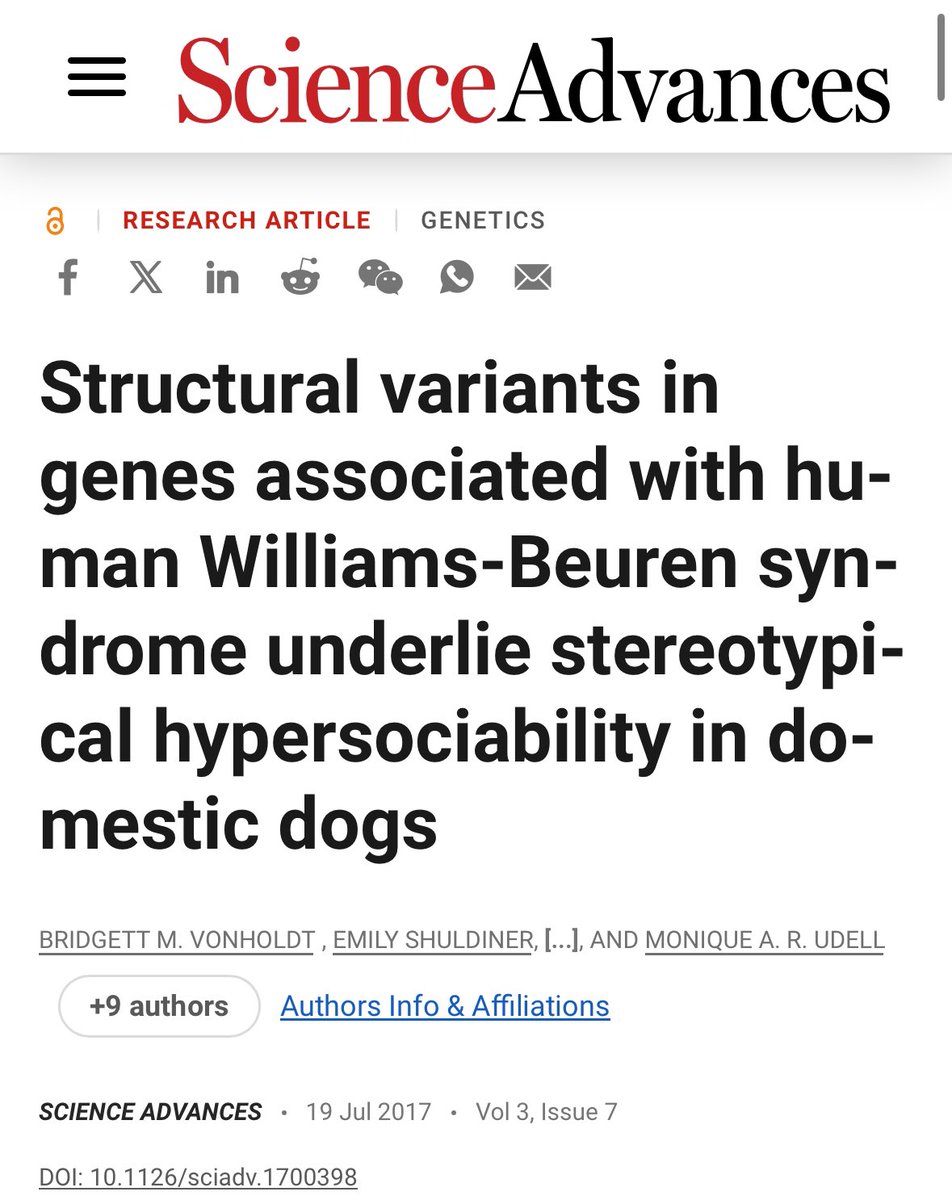 ScienceAdvances

RESEARCH ARTICLE | GENETICS

Structural variants in genes associated with human Williams-Beuren syndrome underlie stereotypical hypersociability in domestic dogs

BRIDGETT M. VONHOLDT , EMILY SHULDINER, [...], AND MONIQUE A. R. UDELL

+9 authors Authors Info & Affiliations

SCIENCE ADVANCES • 19 Jul 2017 • Vol 3, Issue 7

DOI: 10.1126/sciadv.1700398